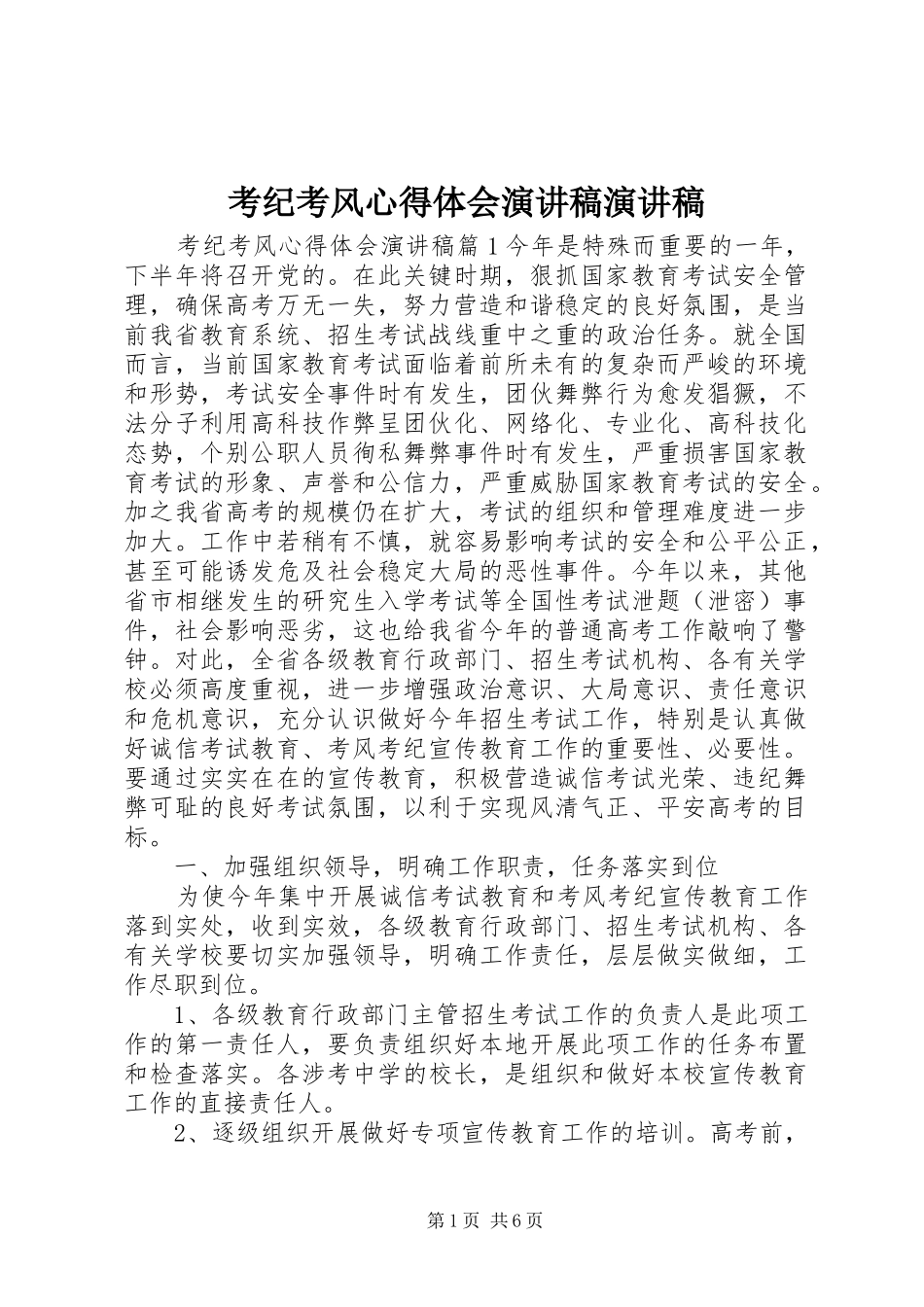 考纪考风心得体会演讲稿演讲稿

考纪考风心得体会演讲稿篇 1 今年是特殊而重要的一年，下半年将召开党的。在此关键时期，狠抓国家教育考试安全管理，确保高考万无一失，努力营造和谐稳定的良好氛围，是当前我省教育系统、招生考试战线重中之重的政治任务。就全国而言，当前国家教育考试面临着前所未有的复杂而严峻的环境和形势，考试安全事件时有发生，团伙舞弊行为愈发猖獗，不法分子利用高科技作弊呈团伙化、网络化、专业化、高科技化态势，个别公职人员徇私舞弊事件时有发生，严重损害国家教育考试的形象、声誉和公信力，严重威胁国家教育考试的安全。加之我省高考的规模仍在扩大，考试的组织和管理难度进一步加大。工作中若稍有不慎，就容易影响考试的安全和公平公正，甚至可能诱发危及社会稳定大局的恶性事件。今年以来，其他省市相继发生的研究生入学考试等全国性考试泄题（泄密）事件，社会影响恶劣，这也给我省今年的普通高考工作敲响了警钟。对此，全省各级教育行政部门、招生考试机构、各有关学校必须高度重视，进一步增强政治意识、大局意识、责任意识和危机意识，充分认识做好今年招生考试工作，特别是认真做好诚信考试教育、考风考纪宣传教育工作的重要性、必要性。要通过实实在在的宣传教育，积极营造诚信考试光荣、违纪舞弊可耻的良好考试氛围，以利于实现风清气正、平安高考的目标。

一、加强组织领导，明确工作职责，任务落实到位

为使今年集中开展诚信考试教育和考风考纪宣传教育工作落到实处，收到实效，各级教育行政部门、招生考试机构、各有关学校要切实加强领导，明确工作责任，层层做实做细，工作尽职到位。

1、各级教育行政部门主管招生考试工作的负责人是此项工作的第一责任人，要负责组织好本地开展此项工作的任务布置和检查落实。各涉考中学的校长，是组织和做好本校宣传教育工作的直接责任人。

2、逐级组织开展做好专项宣传教育工作的培训。高考前，

第 1 页 共 6 页